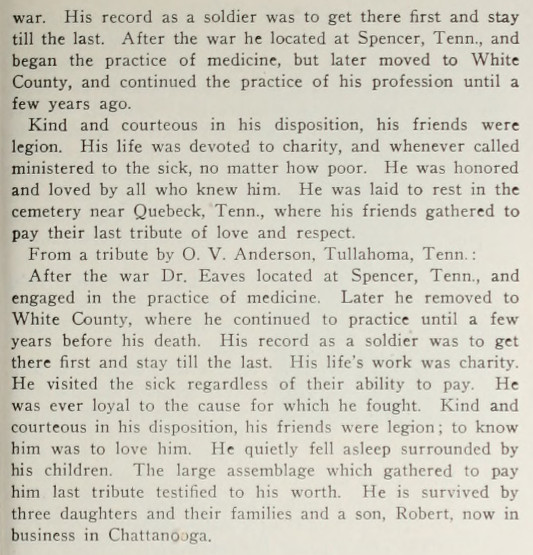 war. His record as a soldier was to get there first and stay till the last. After the war he located at Spencer, Tenn., and began the practice of medicine, but later moved to White County, and continued the practice of his profession until a few years ago.

Kind and courteous in his disposition, his friends were legion. His life was devoted to charity, and whenever called ministered to the sick, no matter how poor. He was honored and loved by all who knew him. He was laid to rest in the cemetery near Quebeck, Tenn., where his friends gathered to pay their last tribute of love and respect.

From a tribute by O. V. Anderson, Tullahoma, Tenn.:

After the war Dr. Eaves located at Spencer, Tenn., and engaged in the practice of medicine. Later he removed to White County, where he continued to practice until a few years before his death. His record as a soldier was to get there first and stay till the last. His life's work was charity. He visited the sick regardless of their ability to pay. He was ever loyal to the cause for which he fought. Kind and courteous in his disposition, his friends were legion; to know him was to love him. He quietly fell asleep surrounded by his children. The large assemblage which gathered to pay him last tribute testified to his worth. He is survived by three daughters and their families and a son, Robert, now in business in Chattanooga.